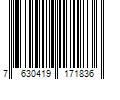 7 630419 171836